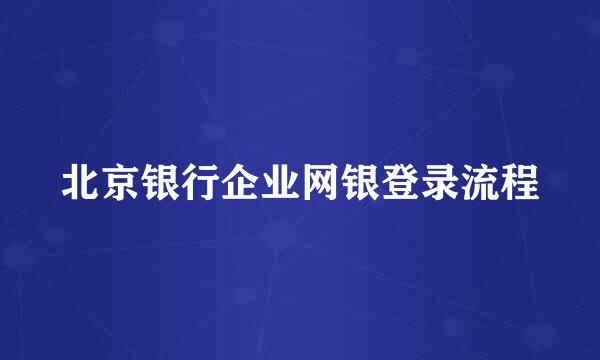 北京银行企业网银登录流程